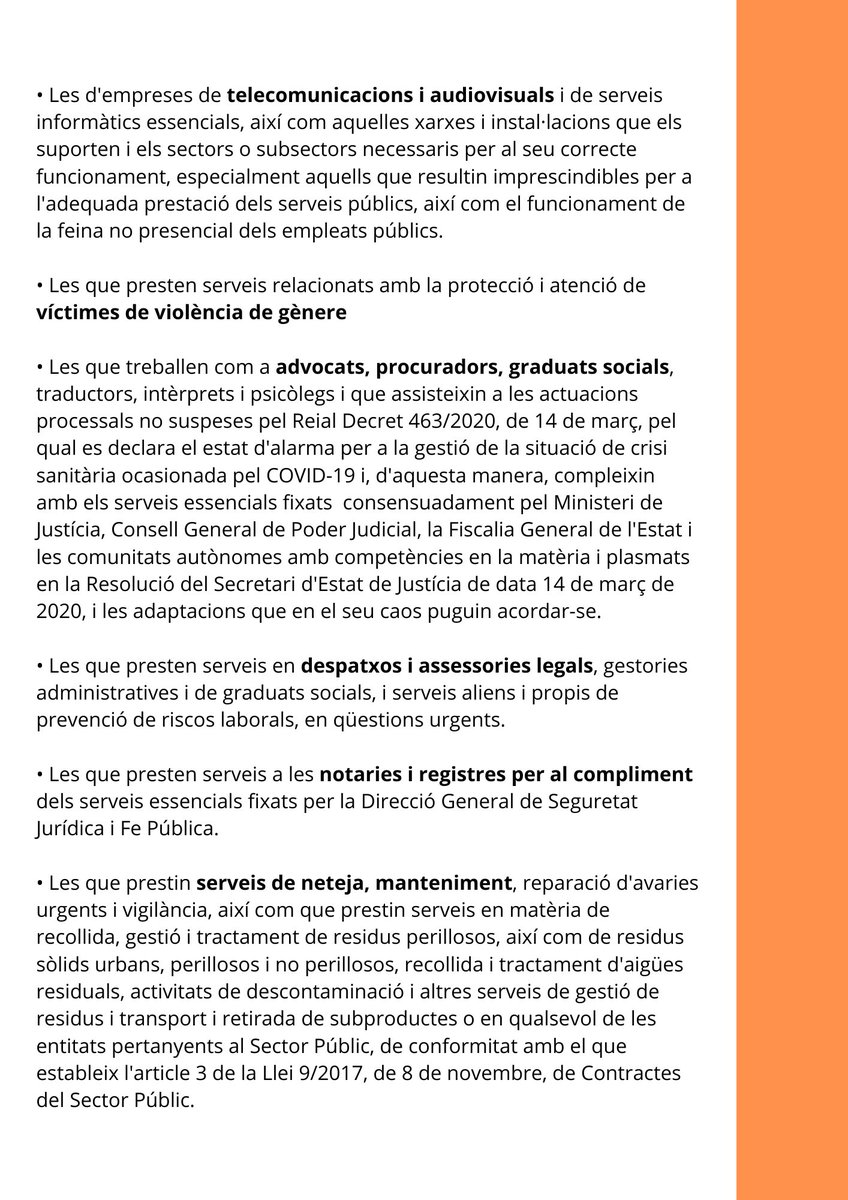 • Les d'empreses de telecomunicacions i audiovisuals i de serveis informàtics essencials, així com aquelles xarxes i instal·lacions que els suporten i els sectors o subsectors necessaris per al seu correcte funcionament, especialment aquells que resultin imprescindibles per a l'adequada prestació dels serveis públics, així com el funcionament de la feina no presencial dels empleats públics.

• Les que presten serveis relacionats amb la protecció i atenció de víctimes de violència de gènere

• Les que treballen com a advocats, procuradors, graduats socials, traductors, intèrprets i psicòlegs i que assisteixin a les actuacions processals no suspeses pel Reial Decret 463/2020, de 14 de març, pel qual es declara el estat d'alarma per a la gestió de la situació de crisi sanitària ocasionada pel COVID-19 i, d'aquesta manera, compleixin amb els serveis essencials fixats consensuadament pel Ministeri de Justícia, Consell General de Poder Judicial, la Fiscalia General de l'Estat i les comunitats autònomes amb competències en la matèria i plasmats en la Resolució del Secretari d'Estat de Justícia de data 14 de març de 2020, i les adaptacions que en el seu caos puguin acordar-se.

• Les que presten serveis en despatxos i assessories legals, gestories administratives i de graduats socials, i serveis aliens i propis de prevenció de riscos laborals, en qüestions urgents.

• Les que presten serveis a les notaries i registres per al compliment dels serveis essencials fixats per la Direcció General de Seguretat Jurídica i Fe Pública.

• Les que prestin serveis de neteja, manteniment, reparació d'avaries urgents i vigilància, així com que prestin serveis en matèria de recollida, gestió i tractament de residus perillosos, així com de residus sòlids urbans, perillosos i no perillosos, recollida i tractament d'aigües residuals, activitats de descontaminació i altres serveis de gestió de residus i transport i retirada de subproductes o en qualsevol de les entitats pertanyents al Sector Públic, de conformitat amb el que estableix l'article 3 de la Llei 9/2017, de 8 de novembre, de Contractes del Sector Públic.